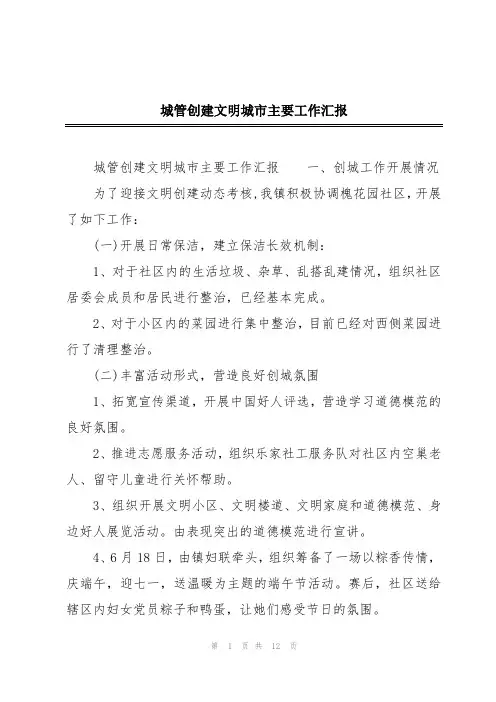 城管创建文明城市主要工作汇报

城管创建文明城市主要工作汇报　　一、创城工作开展情况　　为了迎接文明创建动态考核，我镇积极协调槐花园社区，开展了如下工作：

(一)开展日常保洁，建立保洁长效机制：

1、对于社区内的生活垃圾、杂草、乱搭乱建情况，组织社区居委会成员和居民进行整治，已经基本完成。

2、对于小区内的菜园进行集中整治，目前已经对西侧菜园进行了清理整治。

(二)丰富活动形式，营造良好创城氛围

1、拓宽宣传渠道，开展中国好人评选，营造学习道德模范的良好氛围。

2、推进志愿服务活动，组织乐家社工服务队对社区内空巢老人、留守儿童进行关怀帮助。

3、组织开展文明小区、文明楼道、文明家庭和道德模范、身边好人展览活动。由表现突出的道德模范进行宣讲。

4、6月18日，由镇妇联牵头，组织筹备了一场以粽香传情，庆端午，迎七一，送温暖为主题的端午节活动。赛后，社区送给辖区内妇女党员粽子和鸭蛋，让她们感受节日的氛围。

第 1 页 共 12 页